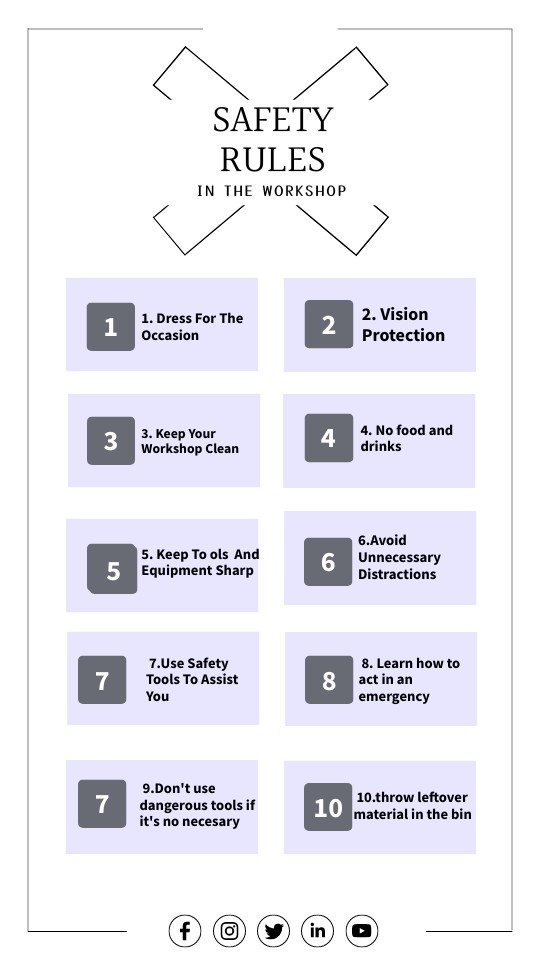 SAFETY RULES
IN THE WORKSHOP

1
1. Dress For The Occasion

2
2. Vision Protection

3
3. Keep Your Workshop Clean

4
4. No food and drinks

5
5. Keep To ols And Equipment Sharp

6
6.Avoid Unnecessary Distractions

7
7.Use Safety Tools To Assist You

8
8. Learn how to act in an emergency

7
9.Don't use dangerous tools if it's no necesary

10
10.throw leftover material in the bin